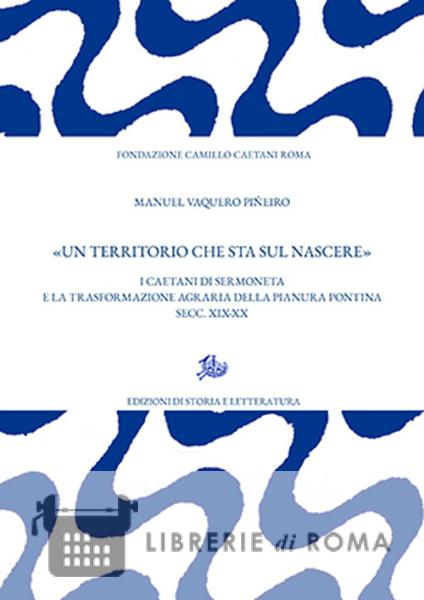 FONDAZIONE CAMILLO CAETANI ROMA

MANUEL VAQUERO PIÑEIRO

«UN TERRITORIO CHE STA SUL NASCERE»

I CAETANI DI SERMONETA
E LA TRASFORMAZIONE AGRARIA DELLA PIANURA PONTINA
SECC. XIX-XX

EDIZIONI DI STORIA E LETTERATURA

LIBRERIE di ROMA